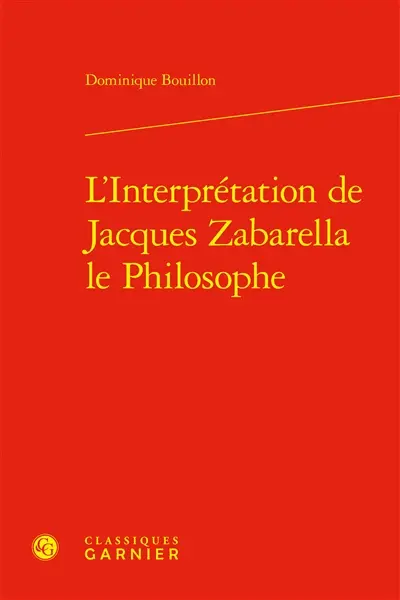 Dominique Bouillon

L'Interprétation de Jacques Zabarella le Philosophe

CG

CLASSIQUES
GARNIER